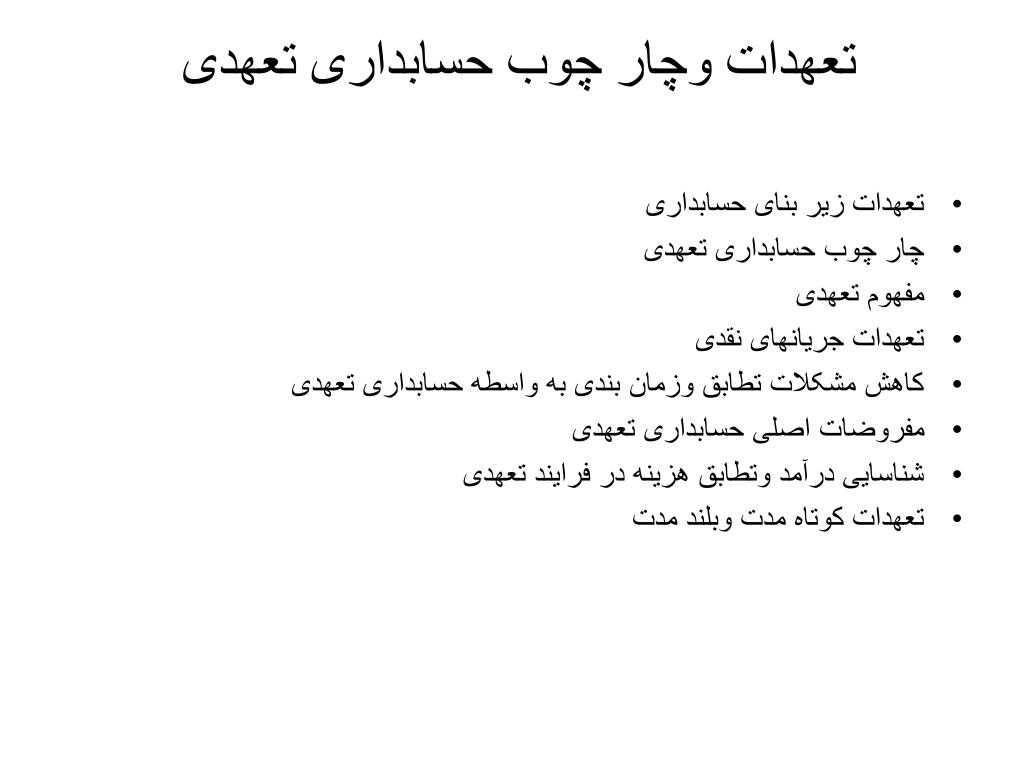 تعهدات وچار چوب حسابداری تعهدی

• تعهدات زیر بنای حسابداری
• چار چوب حسابداری تعهدی
• مفهوم تعهدی
• تعهدات جریانهای نقدی
• کاهش مشکلات تطابق وزمان بندی به واسطه حسابداری تعهدی
• مفروضات اصلی حسابداری تعهدی
• شناسایی درآمد وتطابق هزینه در فرایند تعهدی
• تعهدات کوتاه مدت وبلند مدت